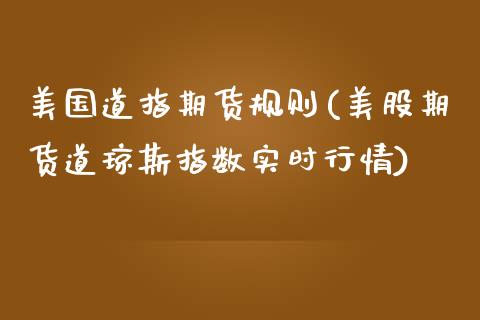 美国道指期货规则(美股期货道琼斯指数实时行情)